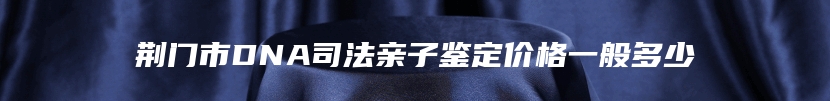 荆门市DNA司法亲子鉴定价格一般多少